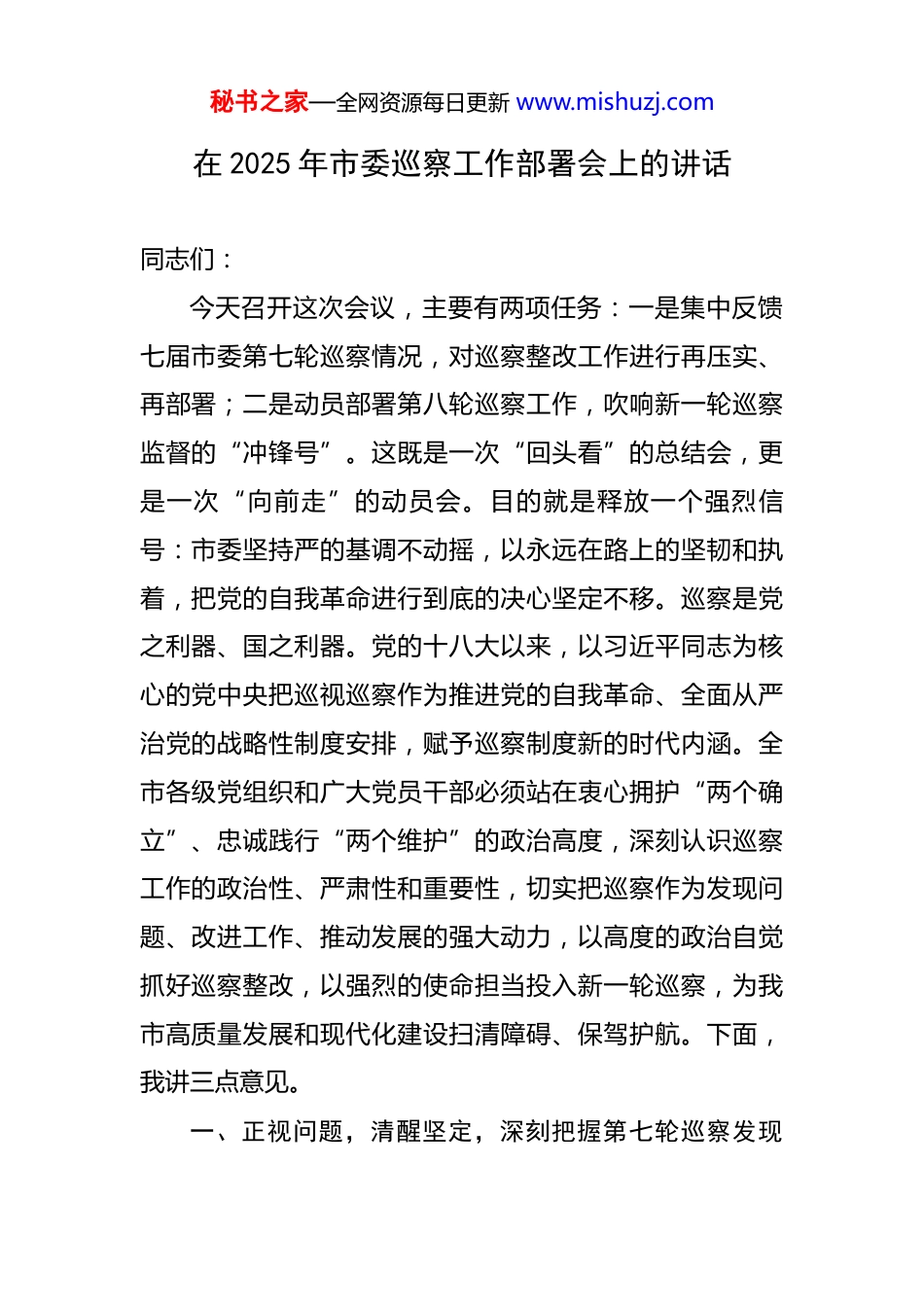 秘书之家—全网资源每日更新 www.mishuzj.com

在 2025 年市委巡察工作部署会上的讲话

同志们：

今天召开这次会议，主要有两项任务：一是集中反馈七届市委第七轮巡察情况，对巡察整改工作进行再压实、再部署；二是动员部署第八轮巡察工作，吹响新一轮巡察监督的“冲锋号”。这既是一次“回头看”的总结会，更是一次“向前走”的动员会。目的就是释放一个强烈信号：市委坚持严的基调不动摇，以永远在路上的坚韧和执着，把党的自我革命进行到底的决心坚定不移。巡察是党之利器、国之利器。党的十八大以来，以习近平同志为核心的党中央把巡视巡察作为推进党的自我革命、全面从严治党的战略性制度安排，赋予巡察制度新的时代内涵。全市各级党组织和广大党员干部必须站在衷心拥护“两个确立”、忠诚践行“两个维护”的政治高度，深刻认识巡察工作的政治性、严肃性和重要性，切实把巡察作为发现问题、改进工作、推动发展的强大动力，以高度的政治自觉抓好巡察整改，以强烈的使命担当投入新一轮巡察，为我市高质量发展和现代化建设扫清障碍、保驾护航。下面，我讲三点意见。

一、正视问题，清醒坚定，深刻把握第七轮巡察发现